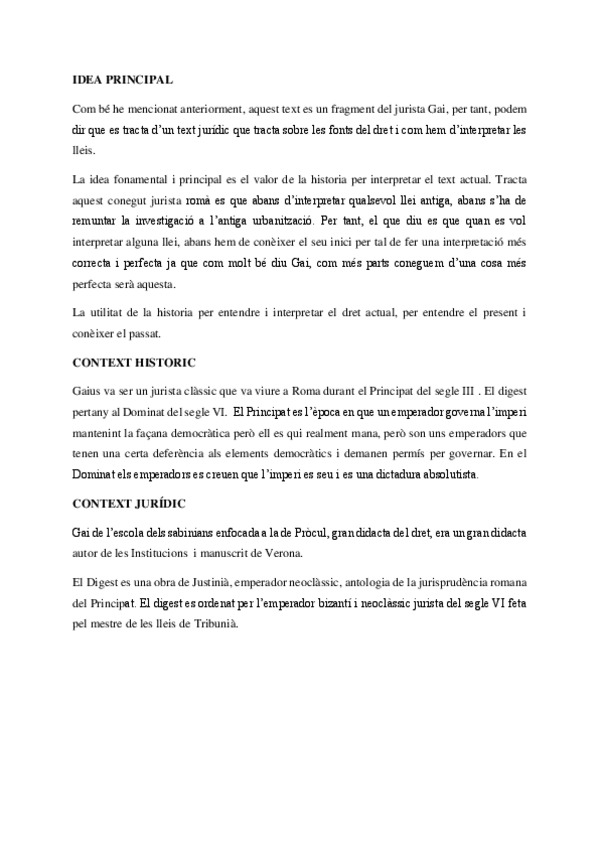 IDEA PRINCIPAL

Com bé he mencionat anteriorment, aquest text es un fragment del jurista Gai, per tant, podem dir que es tracta d'un text jurídic que tracta sobre les fonts del dret i com hem d'interpretar les lleis.

La idea fonamental i principal es el valor de la historia per interpretar el text actual. Tracta aquest conegut jurista romà es que abans d'interpretar qualsevol llei antiga, abans s'ha de remuntar la investigació a l'antiga urbanització. Per tant, el que diu es que quan es vol interpretar alguna llei, abans hem de conèixer el seu inici per tal de fer una interpretació més correcta i perfecta ja que com molt bé diu Gai, com més parts coneguem d'una cosa més perfecta serà aquesta.

La utilitat de la historia per entendre i interpretar el dret actual, per entendre el present i conèixer el passat.

CONTEXT HISTORIC

Gaius va ser un jurista clàssic que va viure a Roma durant el Principat del segle III . El digest pertany al Dominat del segle VI. El Principat es l'època en que un emperador governa l'imperi mantenint la façana democràtica però ell es qui realment mana, però son uns emperadors que tenen una certa deferència als elements democràtics i demanen permís per governar. En el Dominat els emperadors es creuen que l'imperi es seu i es una dictadura absolutista.

CONTEXT JURÍDIC

Gai de l'escola dels sabinians enfocada a la de Pròcul, gran didacta del dret, era un gran didacta autor de les Institucions i manuscrit de Verona.

El Digest es una obra de Justinià, emperador neoclàssic, antologia de la jurisprudència romana del Principat. El digest es ordenat per l'emperador bizantí i neoclàssic jurista del segle VI feta pel mestre de les lleis de Tribunià.